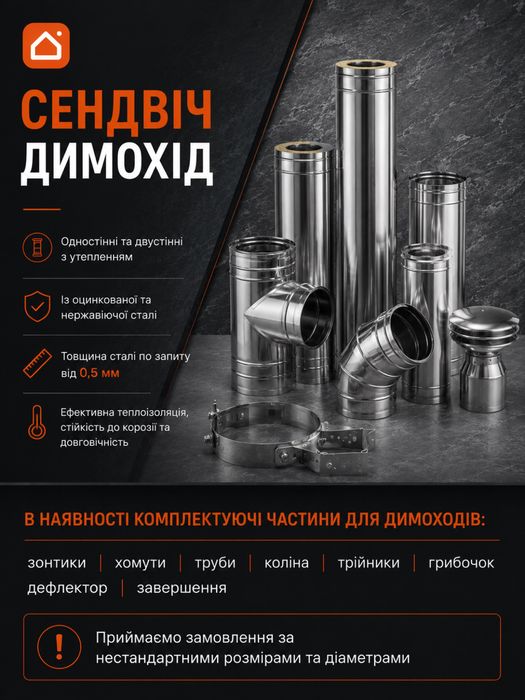 СЕНДВІЧ
ДИМОХІД

Одностінні та двустінні з утепленням

Із оцинкованої та нержавіючої сталі

Товщина сталі по запиту від 0,5 мм

Ефективна теплоізоляція, стійкість до корозії та довговічність

В НАЯВНОСТІ КОМПЛЕКТУЮЧІ ЧАСТИНИ ДЛЯ ДИМОХОДІВ:

зонтики | хомути | труби | коліна | трійники | грибочок
дефлектор | завершення

!

Приймаємо замовлення за нестандартними розмірами та діаметрами